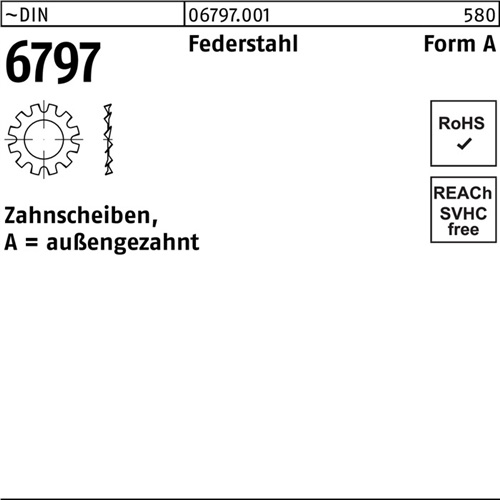 ~DIN 06797.001 580

6797

Federstahl

Form A

RoHS
✓

REACh
SVHC
free

Zahnscheiben,
A = außengezahnt